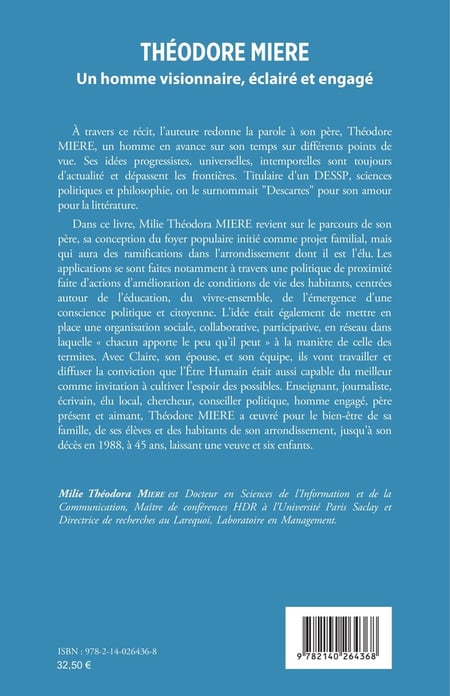 THÉODORE MIERE
Un homme visionnaire, éclairé et engagé

À travers ce récit, l'auteure redonne la parole à son père, Théodore MIERE, un homme en avance sur son temps sur différents points de vue. Ses idées progressistes, universelles, intemporelles sont toujours d'actualité et dépassent les frontières. Titulaire d'un DESSP, sciences politiques et philosophie, on le surnommait "Descartes" pour son amour pour la littérature.

Dans ce livre, Milie Théodora MIERE revient sur le parcours de son père, sa conception du foyer populaire initié comme projet familial, mais qui aura des ramifications dans l'arrondissement dont il est l'élu. Les applications se sont faites notamment à travers une politique de proximité faite d'actions d'amélioration de conditions de vie des habitants, centrées autour de l'éducation, du vivre-ensemble, de l'émergence d'une conscience politique et citoyenne. L'idée était également de mettre en place une organisation sociale, collaborative, participative, en réseau dans laquelle « chacun apporte le peu qu'il peut » à la manière de celle des termites. Avec Claire, son épouse, et son équipe, ils vont travailler et diffuser la conviction que l'Être Humain était aussi capable du meilleur comme invitation à cultiver l'espoir des possibles. Enseignant, journaliste, écrivain, élu local, chercheur, conseiller politique, homme engagé, père présent et aimant, Théodore MIERE a œuvré pour le bien-être de sa famille, de ses élèves et des habitants de son arrondissement, jusqu'à son décès en 1988, à 45 ans, laissant une veuve et six enfants.

Milie Théodora MIERE est Docteur en Sciences de l'Information et de la Communication, Maître de conférences HDR à l'Université Paris Saclay et Directrice de recherches au Larequoi, Laboratoire en Management.

ISBN : 978-2-14-026436-8
32,50 €

9 782140 264368